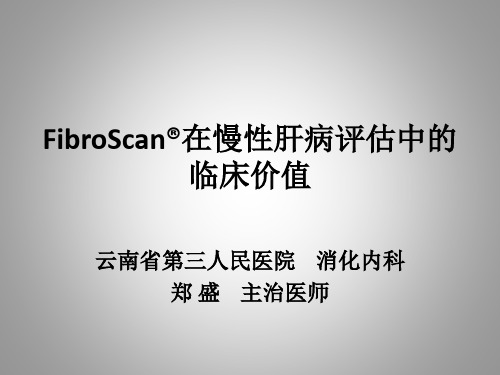 FibroScan®在慢性肝病评估中的临床价值

云南省第三人民医院　消化内科
郑 盛　主治医师